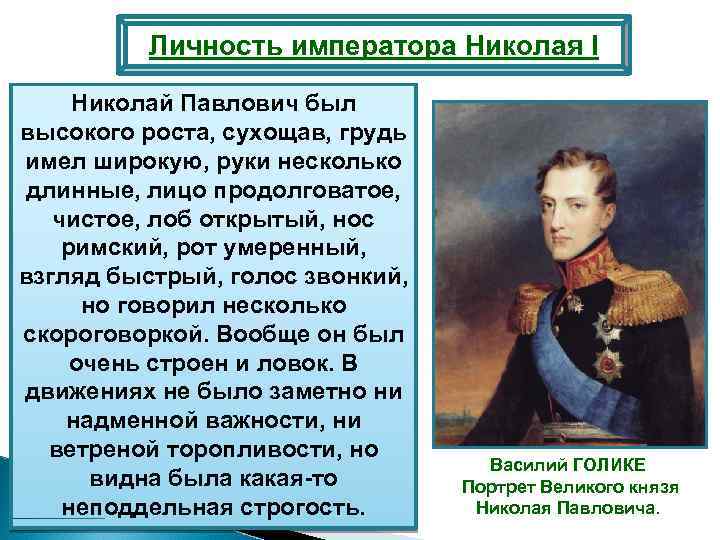 Личность императора Николая I

Николай Павлович был высокого роста, сухощав, грудь имел широкую, руки несколько длинные, лицо продолговатое, чистое, лоб открытый, нос римский, рот умеренный, взгляд быстрый, голос звонкий, но говорил несколько скороговоркой. Вообще он был очень строен и ловок. В движениях не было заметно ни надменной важности, ни ветреной торопливости, но видна была какая-то неподдельная строгость.

Василий ГОЛИКЕ
Портрет Великого князя Николая Павловича.